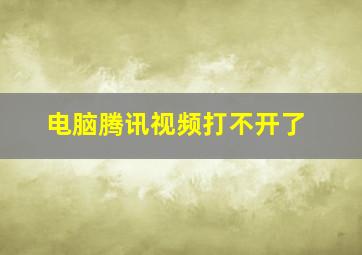 电脑腾讯视频打不开了